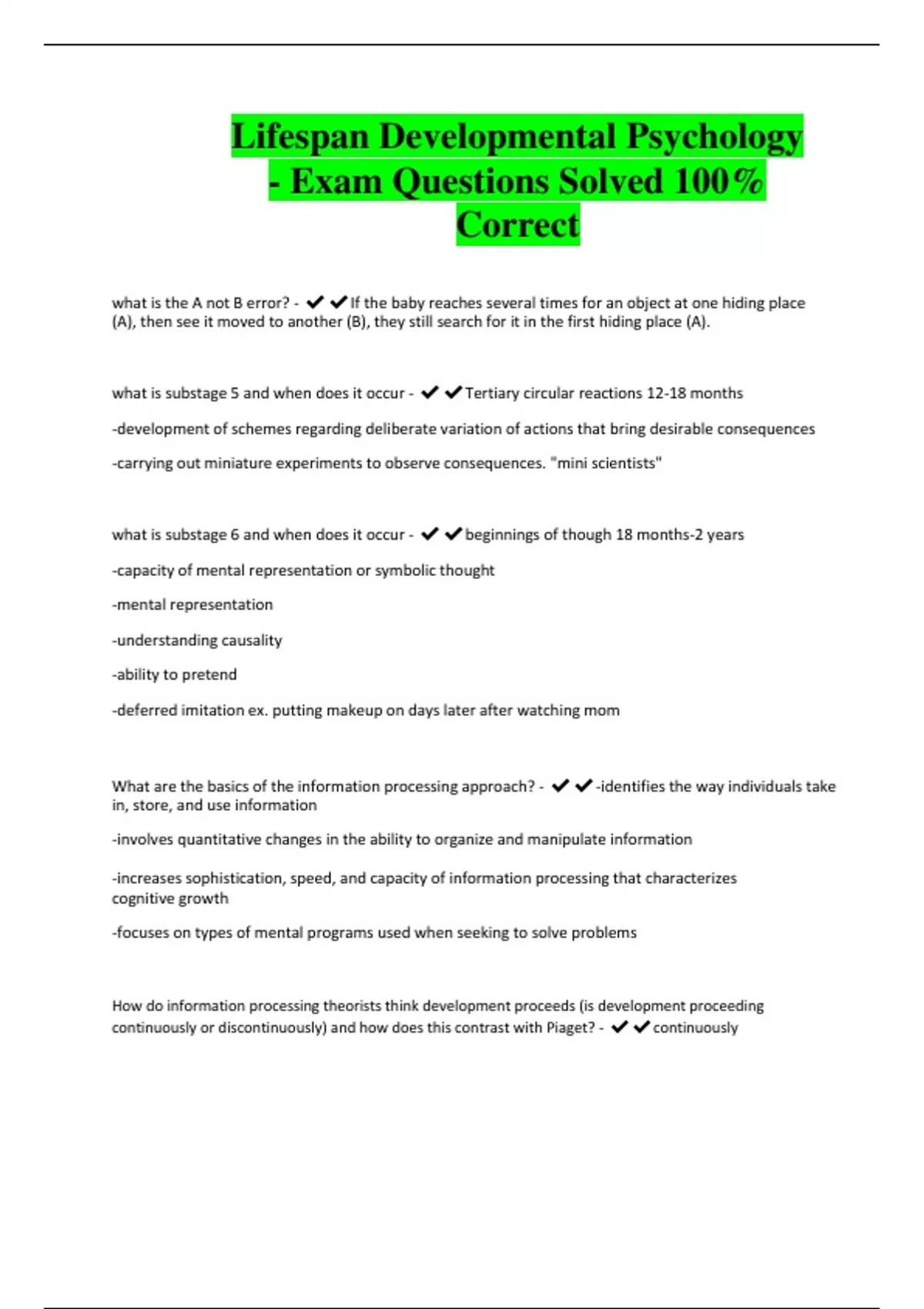 Lifespan Developmental Psychology - Exam Questions Solved 100% Correct

what is the A not B error? - ✔✔If the baby reaches several times for an object at one hiding place (A), then see it moved to another (B), they still search for it in the first hiding place (A).

what is substage 5 and when does it occur - ✔✔Tertiary circular reactions 12-18 months

-development of schemes regarding deliberate variation of actions that bring desirable consequences

-carrying out miniature experiments to observe consequences. "mini scientists"

what is substage 6 and when does it occur - ✔✔beginnings of though 18 months-2 years

-capacity of mental representation or symbolic thought

-mental representation

-understanding causality

-ability to pretend

-deferred imitation ex. putting makeup on days later after watching mom

What are the basics of the information processing approach? - ✔✔-identifies the way individuals take in, store, and use information

-involves quantitative changes in the ability to organize and manipulate information

-increases sophistication, speed, and capacity of information processing that characterizes cognitive growth

-focuses on types of mental programs used when seeking to solve problems

How do information processing theorists think development proceeds (is development proceeding continuously or discontinuously) and how does this contrast with Piaget? - ✔✔continuously